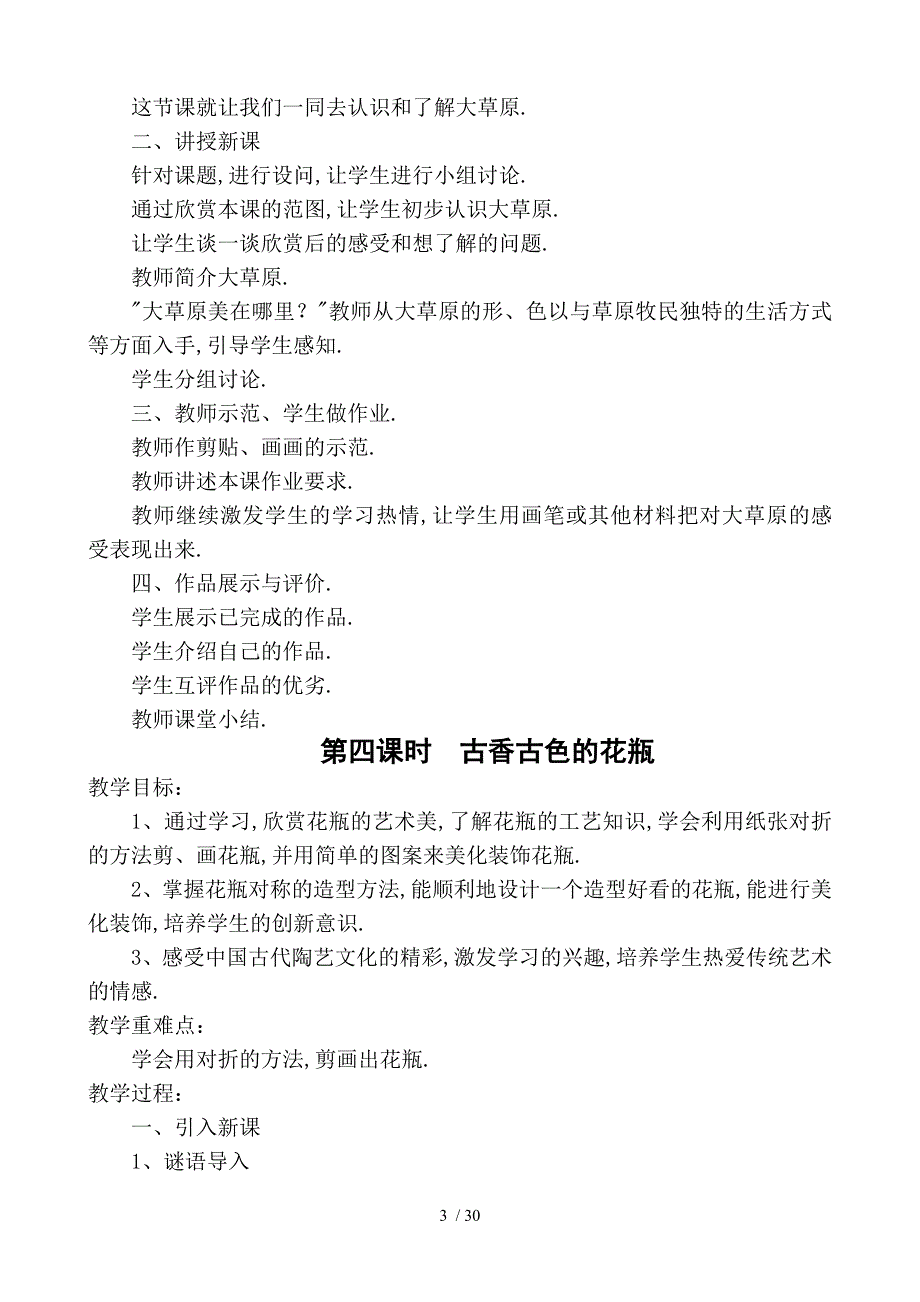 这节课就让我们一同去认识和了解大草原.

二、讲授新课

针对课题,进行设问,让学生进行小组讨论.

通过欣赏本课的范图,让学生初步认识大草原.

让学生谈一谈欣赏后的感受和想了解的问题.

教师简介大草原.

"大草原美在哪里？"教师从大草原的形、色以与草原牧民独特的生活方式等方面入手,引导学生感知.

学生分组讨论.

三、教师示范、学生做作业.

教师作剪贴、画画的示范.

教师讲述本课作业要求.

教师继续激发学生的学习热情,让学生用画笔或其他材料把对大草原的感受表现出来.

四、作品展示与评价.

学生展示已完成的作品.

学生介绍自己的作品.

学生互评作品的优劣.

教师课堂小结.

第四课时　古香古色的花瓶

教学目标：

1、通过学习,欣赏花瓶的艺术美,了解花瓶的工艺知识,学会利用纸张对折的方法剪、画花瓶,并用简单的图案来美化装饰花瓶.

2、掌握花瓶对称的造型方法,能顺利地设计一个造型好看的花瓶,能进行美化装饰,培养学生的创新意识.

3、感受中国古代陶艺文化的精彩,激发学习的兴趣,培养学生热爱传统艺术的情感.

教学重难点：

学会用对折的方法,剪画出花瓶.

教学过程：

一、引入新课

1、谜语导入

3 / 30